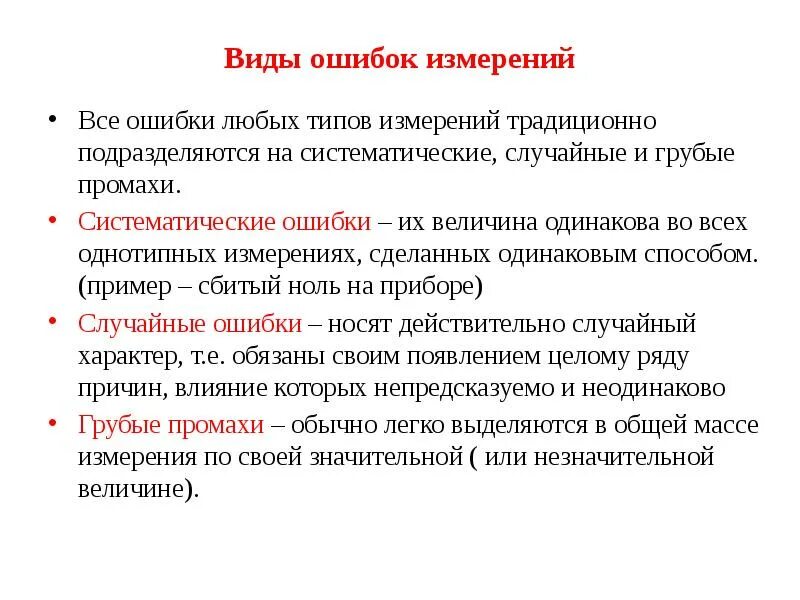 Виды ошибок измерений

• Все ошибки любых типов измерений традиционно подразделяются на систематические, случайные и грубые промахи.

• Систематические ошибки – их величина одинакова во всех однотипных измерениях, сделанных одинаковым способом. (пример – сбитый ноль на приборе)

• Случайные ошибки – носят действительно случайный характер, т.е. обязаны своим появлением целому ряду причин, влияние которых непредсказуемо и неодинаково

• Грубые промахи – обычно легко выделяются в общей массе измерения по своей значительной ( или незначительной величине).